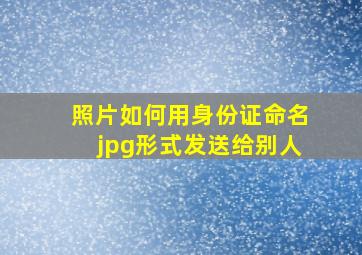 照片如何用身份证命名jpg形式发送给别人